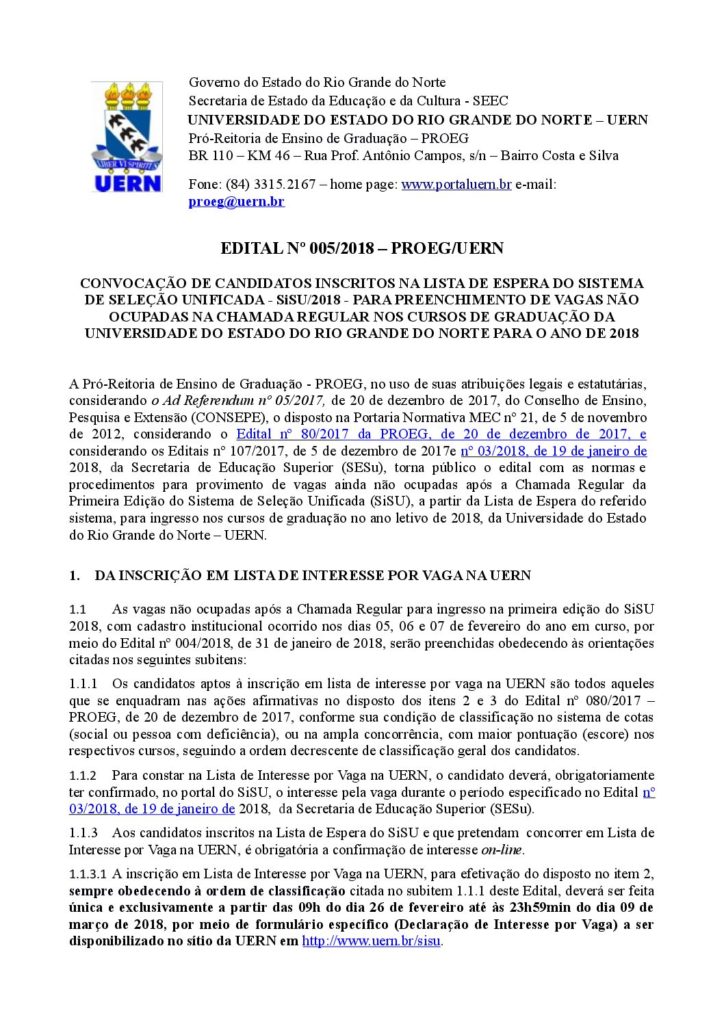 LIBER VI SPIRITUS
UERN

Governo do Estado do Rio Grande do Norte
Secretaria de Estado da Educação e da Cultura - SEEC
UNIVERSIDADE DO ESTADO DO RIO GRANDE DO NORTE – UERN
Pró-Reitoria de Ensino de Graduação – PROEG
BR 110 – KM 46 – Rua Prof. Antônio Campos, s/n – Bairro Costa e Silva
Fone: (84) 3315.2167 – home page: www.portaluern.br e-mail: proeg@uern.br

EDITAL Nº 005/2018 – PROEG/UERN

CONVOCAÇÃO DE CANDIDATOS INSCRITOS NA LISTA DE ESPERA DO SISTEMA DE SELEÇÃO UNIFICADA - SiSU/2018 - PARA PREENCHIMENTO DE VAGAS NÃO OCUPADAS NA CHAMADA REGULAR NOS CURSOS DE GRADUAÇÃO DA UNIVERSIDADE DO ESTADO DO RIO GRANDE DO NORTE PARA O ANO DE 2018

A Pró-Reitoria de Ensino de Graduação - PROEG, no uso de suas atribuições legais e estatutárias, considerando o Ad Referendum nº 05/2017, de 20 de dezembro de 2017, do Conselho de Ensino, Pesquisa e Extensão (CONSEPE), o disposto na Portaria Normativa MEC nº 21, de 5 de novembro de 2012, considerando o Edital nº 80/2017 da PROEG, de 20 de dezembro de 2017, e considerando os Editais nº 107/2017, de 5 de dezembro de 2017e nº 03/2018, de 19 de janeiro de 2018, da Secretaria de Educação Superior (SESu), torna público o edital com as normas e procedimentos para provimento de vagas ainda não ocupadas após a Chamada Regular da Primeira Edição do Sistema de Seleção Unificada (SiSU), a partir da Lista de Espera do referido sistema, para ingresso nos cursos de graduação no ano letivo de 2018, da Universidade do Estado do Rio Grande do Norte – UERN.

1. DA INSCRIÇÃO EM LISTA DE INTERESSE POR VAGA NA UERN

1.1 As vagas não ocupadas após a Chamada Regular para ingresso na primeira edição do SiSU 2018, com cadastro institucional ocorrido nos dias 05, 06 e 07 de fevereiro do ano em curso, por meio do Edital nº 004/2018, de 31 de janeiro de 2018, serão preenchidas obedecendo às orientações citadas nos seguintes subitens:

1.1.1 Os candidatos aptos à inscrição em lista de interesse por vaga na UERN são todos aqueles que se enquadram nas ações afirmativas no disposto dos itens 2 e 3 do Edital nº 080/2017 – PROEG, de 20 de dezembro de 2017, conforme sua condição de classificação no sistema de cotas (social ou pessoa com deficiência), ou na ampla concorrência, com maior pontuação (escore) nos respectivos cursos, seguindo a ordem decrescente de classificação geral dos candidatos.

1.1.2 Para constar na Lista de Interesse por Vaga na UERN, o candidato deverá, obrigatoriamente ter confirmado, no portal do SiSU, o interesse pela vaga durante o período especificado no Edital nº 03/2018, de 19 de janeiro de 2018, da Secretaria de Educação Superior (SESu).

1.1.3 Aos candidatos inscritos na Lista de Espera do SiSU e que pretendam concorrer em Lista de Interesse por Vaga na UERN, é obrigatória a confirmação de interesse on-line.

1.1.3.1 A inscrição em Lista de Interesse por Vaga na UERN, para efetivação do disposto no item 2, sempre obedecendo à ordem de classificação citada no subitem 1.1.1 deste Edital, deverá ser feita única e exclusivamente a partir das 09h do dia 26 de fevereiro até às 23h59min do dia 09 de março de 2018, por meio de formulário específico (Declaração de Interesse por Vaga) a ser disponibilizado no sítio da UERN em http://www.uern.br/sisu.